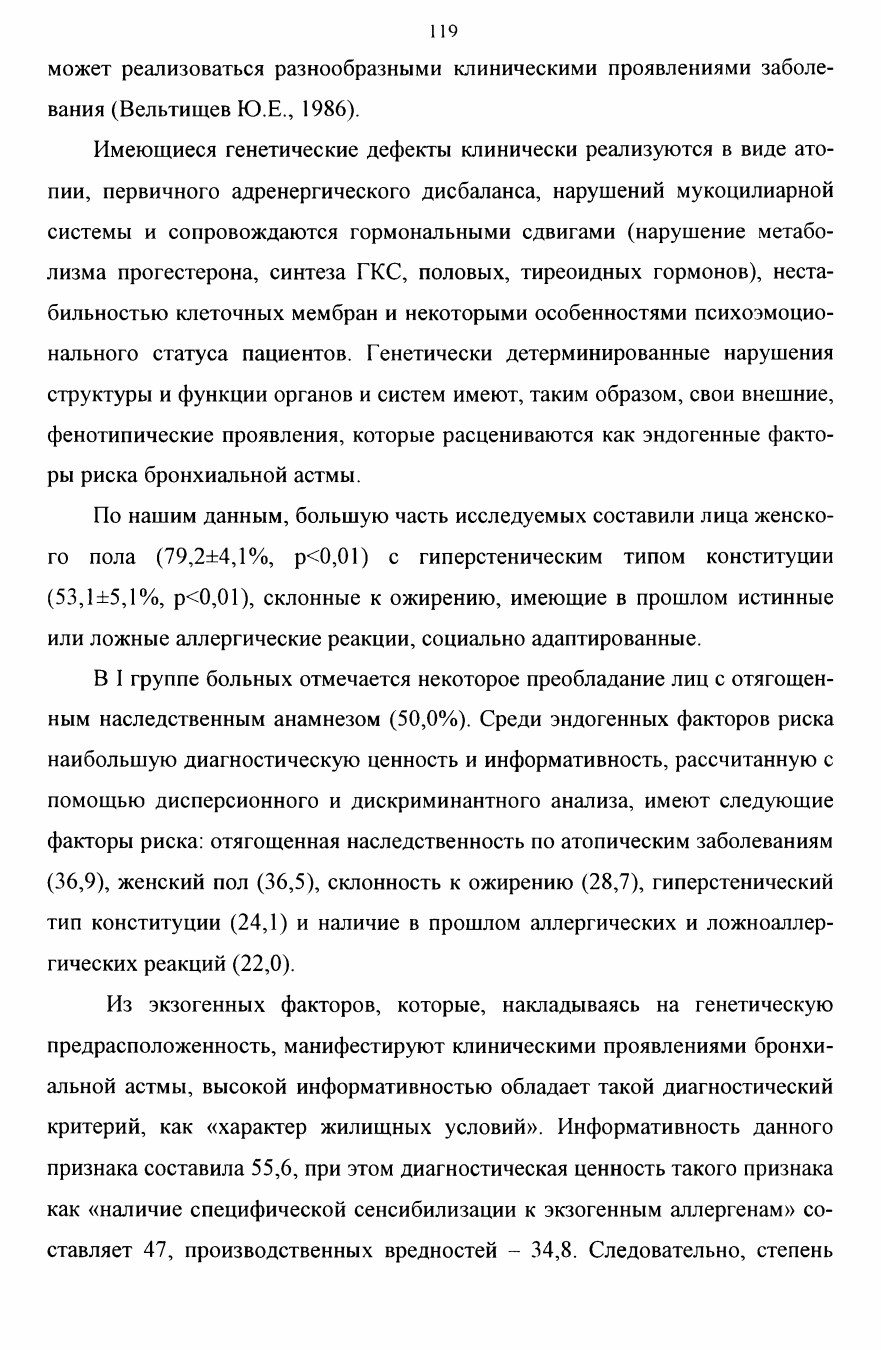 119

может реализоваться разнообразными клиническими проявлениями заболевания (Вельтищев Ю.Е., 1986).

Имеющиеся генетические дефекты клинически реализуются в виде атопии, первичного адренергического дисбаланса, нарушений мукоцилиарной системы и сопровождаются гормональными сдвигами (нарушение метаболизма прогестерона, синтеза ГКС, половых, тиреоидных гормонов), нестабильностью клеточных мембран и некоторыми особенностями психоэмоционального статуса пациентов. Генетически детерминированные нарушения структуры и функции органов и систем имеют, таким образом, свои внешние, фенотипические проявления, которые расцениваются как эндогенные факторы риска бронхиальной астмы.

По нашим данным, большую часть исследуемых составили лица женского пола (79,2±4,1%, p<0,01) с гиперстеническим типом конституции (53,1±5,1%, p<0,01), склонные к ожирению, имеющие в прошлом истинные или ложные аллергические реакции, социально адаптированные.

В I группе больных отмечается некоторое преобладание лиц с отягощенным наследственным анамнезом (50,0%). Среди эндогенных факторов риска наибольшую диагностическую ценность и информативность, рассчитанную с помощью дисперсионного и дискриминантного анализа, имеют следующие факторы риска: отягощенная наследственность по атопическим заболеваниям (36,9), женский пол (36,5), склонность к ожирению (28,7), гиперстенический тип конституции (24,1) и наличие в прошлом аллергических и ложноаллергических реакций (22,0).

Из экзогенных факторов, которые, накладываясь на генетическую предрасположенность, манифестируют клиническими проявлениями бронхиальной астмы, высокой информативностью обладает такой диагностический критерий, как «характер жилищных условий». Информативность данного признака составила 55,6, при этом диагностическая ценность такого признака как «наличие специфической сенсибилизации к экзогенным аллергенам» составляет 47, производственных вредностей – 34,8. Следовательно, степень